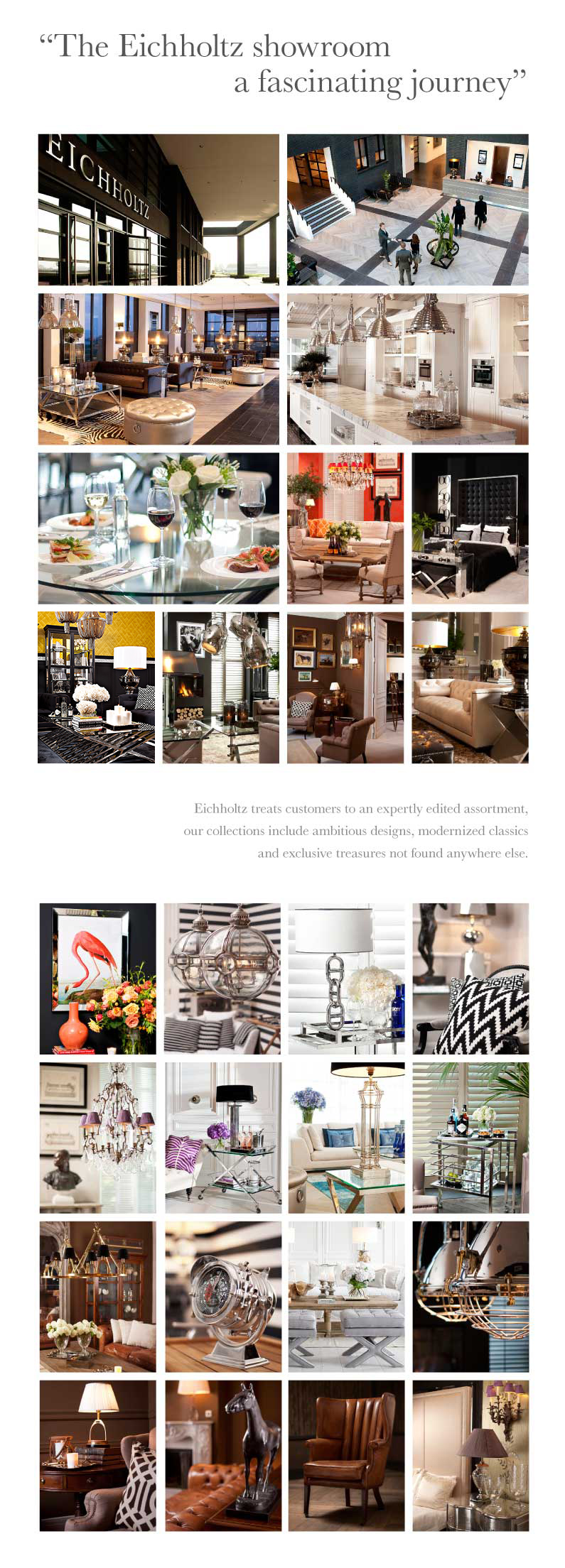 "The Eichholtz showroom
a fascinating journey"

EICHHOLTZ

Eichholtz treats customers to an expertly edited assortment, our collections include ambitious designs, modernized classics and exclusive treasures not found anywhere else.